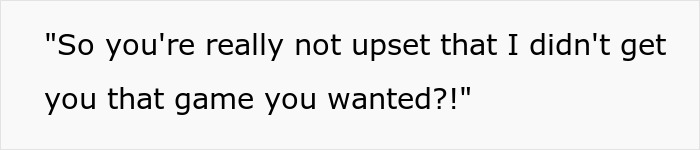 "So you're really not upset that I didn't get you that game you wanted?!"